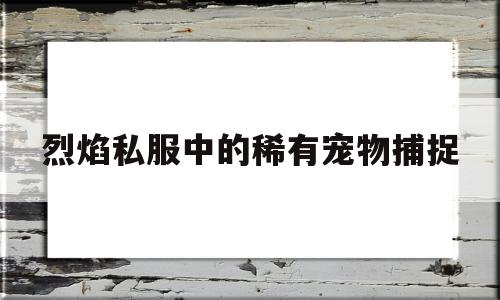 烈焰私服中的稀有宠物捕捉